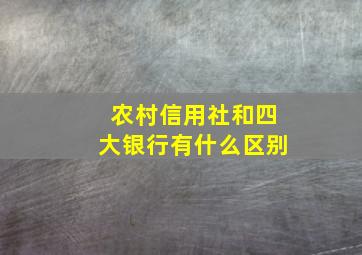 农村信用社和四大银行有什么区别